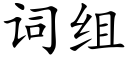 词组